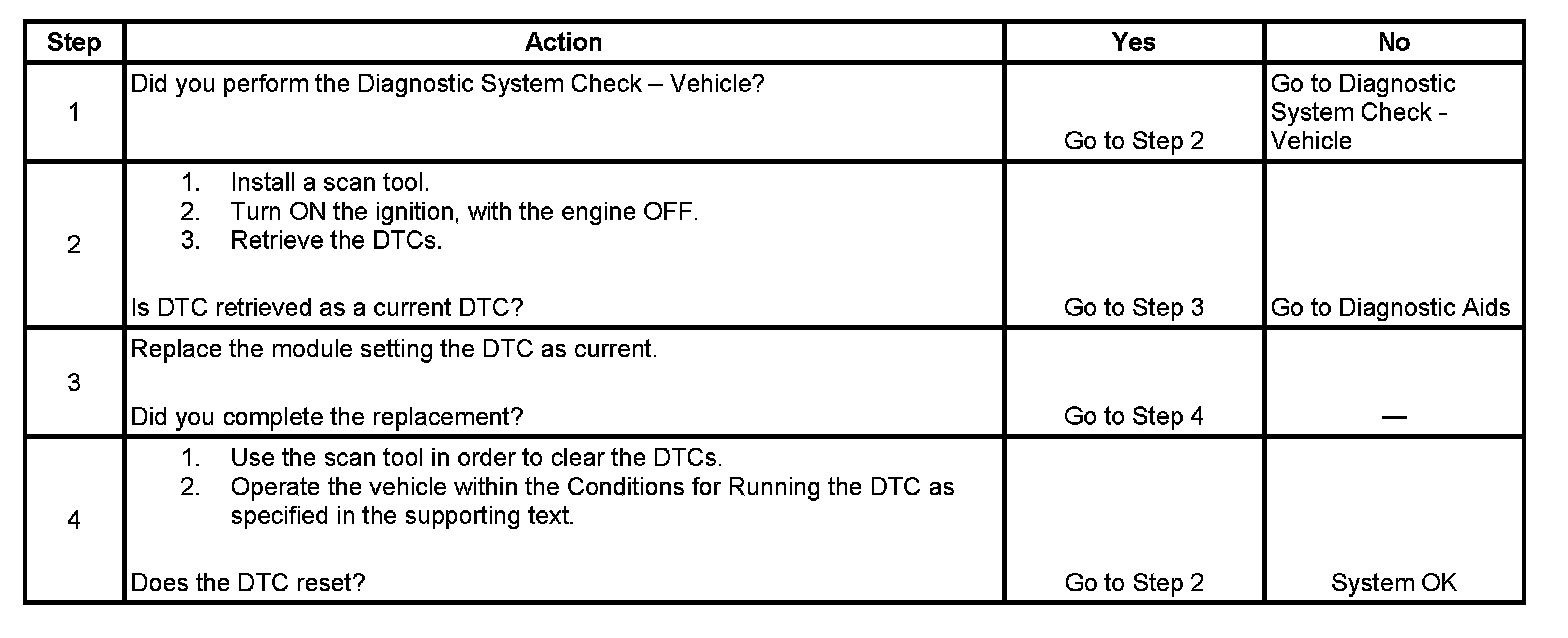 | Step | Action | Yes | No |
|---|---|---|---|
| 1 | Did you perform the Diagnostic System Check – Vehicle? | Go to Step 2 | Go to Diagnostic System Check - Vehicle |
| 2 | 1. Install a scan tool. 2. Turn ON the ignition, with the engine OFF. 3. Retrieve the DTCs. Is DTC retrieved as a current DTC? | Go to Step 3 | Go to Diagnostic Aids |
| 3 | Replace the module setting the DTC as current. Did you complete the replacement? | Go to Step 4 | — |
| 4 | 1. Use the scan tool in order to clear the DTCs. 2. Operate the vehicle within the Conditions for Running the DTC as specified in the supporting text. Does the DTC reset? | Go to Step 2 | System OK |